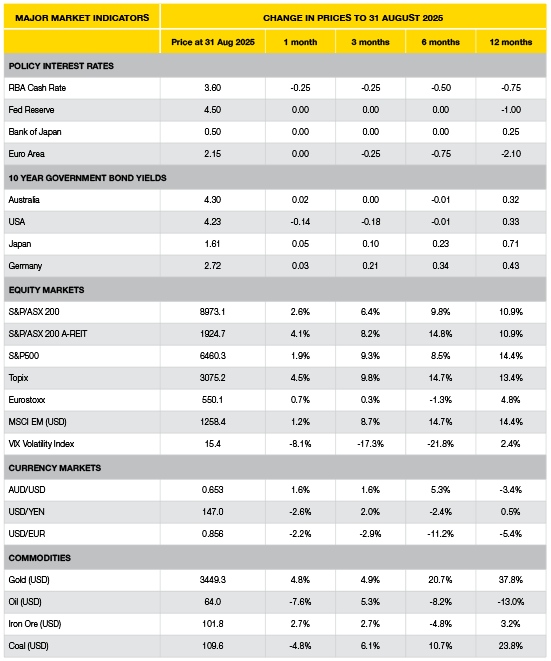 | MAJOR MARKET INDICATORS | CHANGE IN PRICES TO 31 AUGUST 2025 | | | | |
|---|---|---|---|---|---|
| | Price at 31 Aug 2025 | 1 month | 3 months | 6 months | 12 months |
| POLICY INTEREST RATES | | | | | |
| RBA Cash Rate | 3.60 | -0.25 | -0.25 | -0.50 | -0.75 |
| Fed Reserve | 4.50 | 0.00 | 0.00 | 0.00 | -1.00 |
| Bank of Japan | 0.50 | 0.00 | 0.00 | 0.00 | 0.25 |
| Euro Area | 2.15 | 0.00 | -0.25 | -0.75 | -2.10 |
| 10 YEAR GOVERNMENT BOND YIELDS | | | | | |
| Australia | 4.30 | 0.02 | 0.00 | -0.01 | 0.32 |
| USA | 4.23 | -0.14 | -0.18 | -0.01 | 0.33 |
| Japan | 1.61 | 0.05 | 0.10 | 0.23 | 0.71 |
| Germany | 2.72 | 0.03 | 0.21 | 0.34 | 0.43 |
| EQUITY MARKETS | | | | | |
| S&P/ASX 200 | 8973.1 | 2.6% | 6.4% | 9.8% | 10.9% |
| S&P/ASX 200 A-REIT | 1924.7 | 4.1% | 8.2% | 14.8% | 10.9% |
| S&P500 | 6460.3 | 1.9% | 9.3% | 8.5% | 14.4% |
| Topix | 3075.2 | 4.5% | 9.8% | 14.7% | 13.4% |
| Eurostoxx | 550.1 | 0.7% | 0.3% | -1.3% | 4.8% |
| MSCI EM (USD) | 1258.4 | 1.2% | 8.7% | 14.7% | 14.4% |
| VIX Volatility Index | 15.4 | -8.1% | -17.3% | -21.8% | 2.4% |
| CURRENCY MARKETS | | | | | |
| AUD/USD | 0.653 | 1.6% | 1.6% | 5.3% | -3.4% |
| USD/YEN | 147.0 | -2.6% | 2.0% | -2.4% | 0.5% |
| USD/EUR | 0.856 | -2.2% | -2.9% | -11.2% | -5.4% |
| COMMODITIES | | | | | |
| Gold (USD) | 3449.3 | 4.8% | 4.9% | 20.7% | 37.8% |
| Oil (USD) | 64.0 | -7.6% | 5.3% | -8.2% | -13.0% |
| Iron Ore (USD) | 101.8 | 2.7% | 2.7% | -4.8% | 3.2% |
| Coal (USD) | 109.6 | -4.8% | 6.1% | 10.7% | 23.8% |